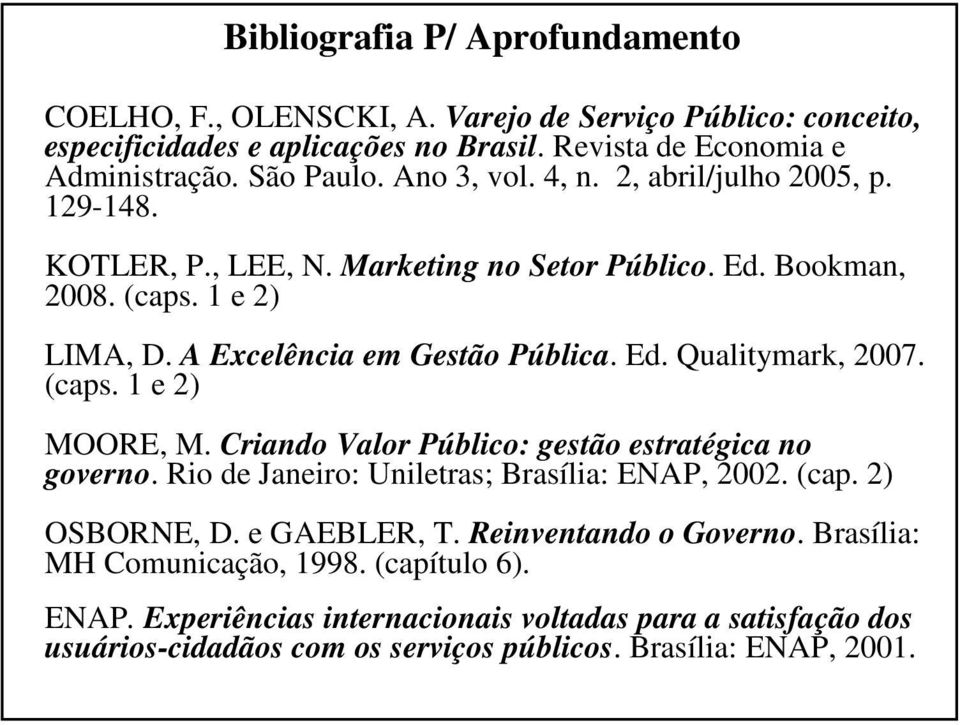 Bibliografia P/ Aprofundamento

COELHO, F., OLENSCKI, A. Varejo de Serviço Público: conceito, especificidades e aplicações no Brasil. Revista de Economia e Administração. São Paulo. Ano 3, vol. 4, n. 2, abril/julho 2005, p. 129-148.

KOTLER, P., LEE, N. Marketing no Setor Público. Ed. Bookman, 2008. (caps. 1 e 2)

LIMA, D. A Excelência em Gestão Pública. Ed. Qualitymark, 2007. (caps. 1 e 2)

MOORE, M. Criando Valor Público: gestão estratégica no governo. Rio de Janeiro: Uniletras; Brasília: ENAP, 2002. (cap. 2)

OSBORNE, D. e GAEBLER, T. Reinventando o Governo. Brasília: MH Comunicação, 1998. (capítulo 6).

ENAP. Experiências internacionais voltadas para a satisfação dos usuários-cidadãos com os serviços públicos. Brasília: ENAP, 2001.